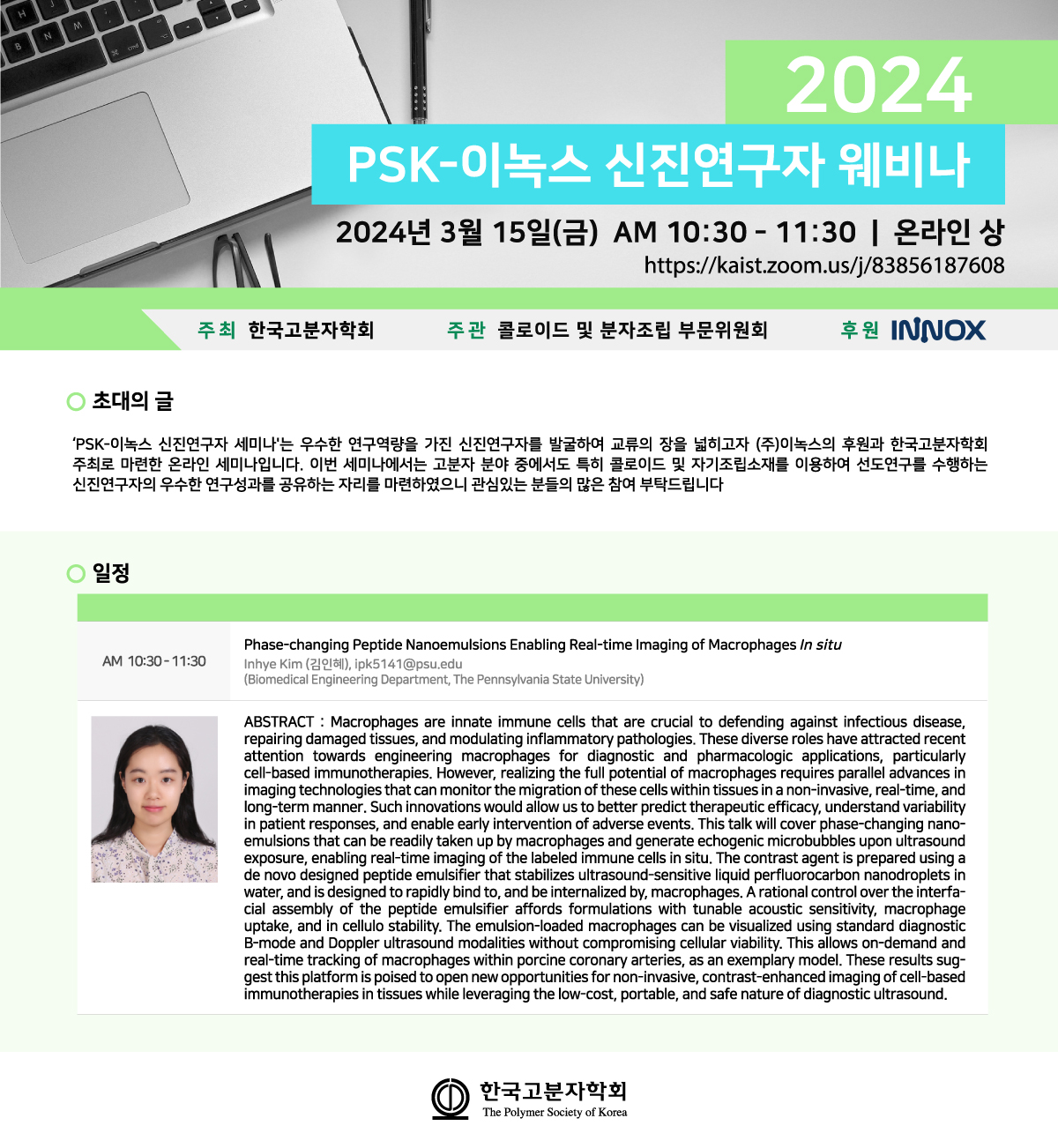 2024

PSK-이녹스 신진연구자 웨비나

2024년 3월 15일(금) AM 10:30 - 11:30 | 온라인 상

https://kaist.zoom.us/j/83856187608

주최 한국고분자학회 주관 콜로이드 및 분자조립 부문위원회 후원 INNOX

초대의 글

'PSK-이녹스 신진연구자 세미나'는 우수한 연구역량을 가진 신진연구자를 발굴하여 교류의 장을 넓히고자 (주)이녹스의 후원과 한국고분자학회 주최로 마련한 온라인 세미나입니다. 이번 세미나에서는 고분자 분야 중에서도 특히 콜로이드 및 자기조립소재를 이용하여 선도연구를 수행하는 신진연구자의 우수한 연구성과를 공유하는 자리를 마련하였으니 관심있는 분들의 많은 참여 부탁드립니다

일정

AM 10:30 - 11:30

Phase-changing Peptide Nanoemulsions Enabling Real-time Imaging of Macrophages In situ
Inhye Kim (김인혜), ipk5141@psu.edu
(Biomedical Engineering Department, The Pennsylvania State University)

ABSTRACT : Macrophages are innate immune cells that are crucial to defending against infectious disease, repairing damaged tissues, and modulating inflammatory pathologies. These diverse roles have attracted recent attention towards engineering macrophages for diagnostic and pharmacologic applications, particularly cell-based immunotherapies. However, realizing the full potential of macrophages requires parallel advances in imaging technologies that can monitor the migration of these cells within tissues in a non-invasive, real-time, and long-term manner. Such innovations would allow us to better predict therapeutic efficacy, understand variability in patient responses, and enable early intervention of adverse events. This talk will cover phase-changing nanoemulsions that can be readily taken up by macrophages and generate echogenic microbubbles upon ultrasound exposure, enabling real-time imaging of the labeled immune cells in situ. The contrast agent is prepared using a de novo designed peptide emulsifier that stabilizes ultrasound-sensitive liquid perfluorocarbon nanodroplets in water, and is designed to rapidly bind to, and be internalized by, macrophages. A rational control over the interfacial assembly of the peptide emulsifier affords formulations with tunable acoustic sensitivity, macrophage uptake, and in cellulo stability. The emulsion-loaded macrophages can be visualized using standard diagnostic B-mode and Doppler ultrasound modalities without compromising cellular viability. This allows on-demand and real-time tracking of macrophages within porcine coronary arteries, as an exemplary model. These results suggest this platform is poised to open new opportunities for non-invasive, contrast-enhanced imaging of cell-based immunotherapies in tissues while leveraging the low-cost, portable, and safe nature of diagnostic ultrasound.

한국고분자학회
The Polymer Society of Korea